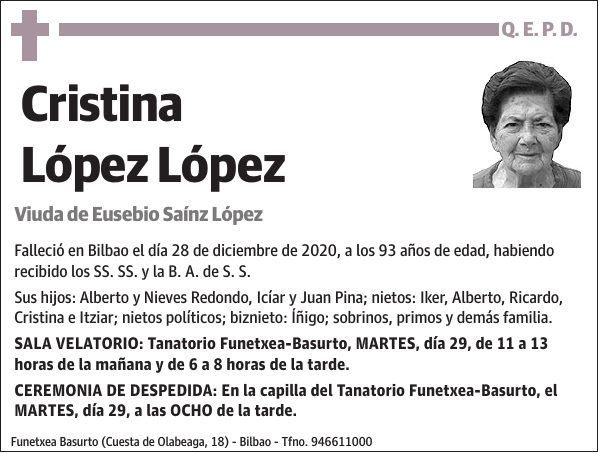 Q. E. P. D.

Cristina López López

Viuda de Eusebio Saínz López

Falleció en Bilbao el día 28 de diciembre de 2020, a los 93 años de edad, habiendo recibido los SS. SS. y la B. A. de S. S.

Sus hijos: Alberto y Nieves Redondo, Icíar y Juan Pina; nietos: Iker, Alberto, Ricardo, Cristina e Itziar; nietos políticos; biznieto: Íñigo; sobrinos, primos y demás familia.

SALA VELATORIO: Tanatorio Funetxea-Basurto, MARTES, día 29, de 11 a 13 horas de la mañana y de 6 a 8 horas de la tarde.

CEREMONIA DE DESPEDIDA: En la capilla del Tanatorio Funetxea-Basurto, el MARTES, día 29, a las OCHO de la tarde.

Funetxea Basurto (Cuesta de Olabeaga, 18) - Bilbao - Tfno. 946611000